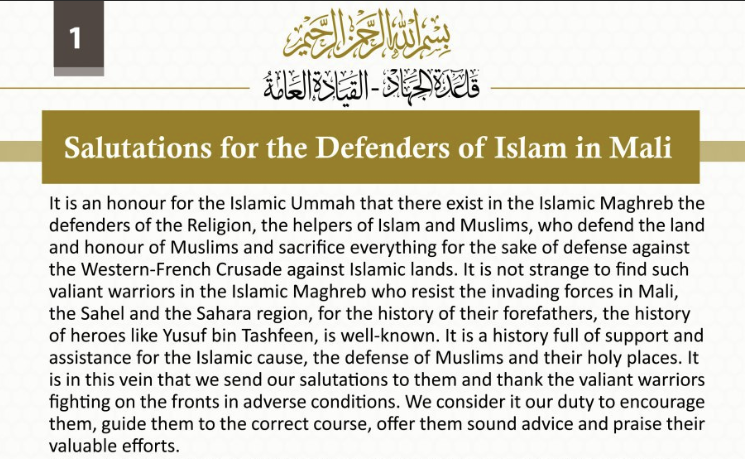 1

بسم الله الرحمن الرحيم

قاعدة الجهاد - القيادة العامة

Salutations for the Defenders of Islam in Mali

It is an honour for the Islamic Ummah that there exist in the Islamic Maghreb the defenders of the Religion, the helpers of Islam and Muslims, who defend the land and honour of Muslims and sacrifice everything for the sake of defense against the Western-French Crusade against Islamic lands. It is not strange to find such valiant warriors in the Islamic Maghreb who resist the invading forces in Mali, the Sahel and the Sahara region, for the history of their forefathers, the history of heroes like Yusuf bin Tashfeen, is well-known. It is a history full of support and assistance for the Islamic cause, the defense of Muslims and their holy places. It is in this vein that we send our salutations to them and thank the valiant warriors fighting on the fronts in adverse conditions. We consider it our duty to encourage them, guide them to the correct course, offer them sound advice and praise their valuable efforts.